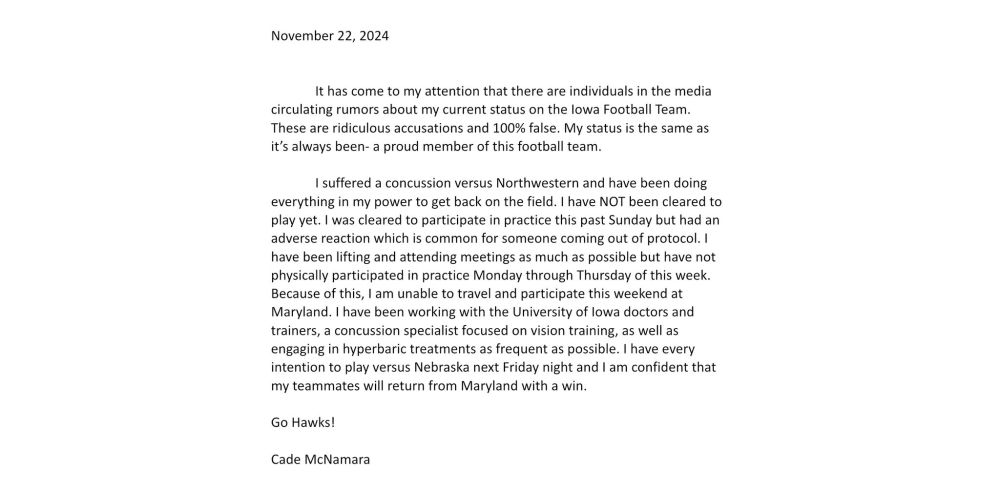 November 22, 2024

It has come to my attention that there are individuals in the media circulating rumors about my current status on the Iowa Football Team. These are ridiculous accusations and 100% false. My status is the same as it's always been- a proud member of this football team.

I suffered a concussion versus Northwestern and have been doing everything in my power to get back on the field. I have NOT been cleared to play yet. I was cleared to participate in practice this past Sunday but had an adverse reaction which is common for someone coming out of protocol. I have been lifting and attending meetings as much as possible but have not physically participated in practice Monday through Thursday of this week. Because of this, I am unable to travel and participate this weekend at Maryland. I have been working with the University of Iowa doctors and trainers, a concussion specialist focused on vision training, as well as engaging in hyperbaric treatments as frequent as possible. I have every intention to play versus Nebraska next Friday night and I am confident that my teammates will return from Maryland with a win.

Go Hawks!

Cade McNamara